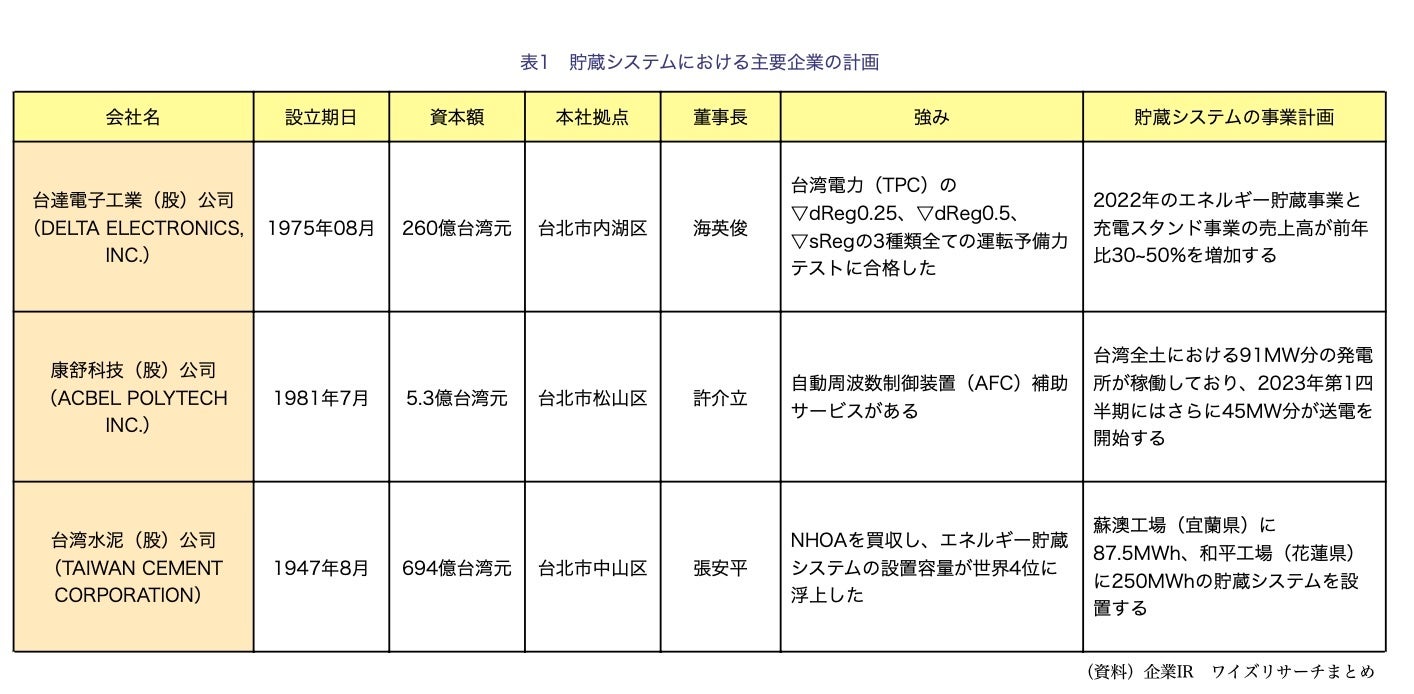 表1　貯蔵システムにおける主要企業の計画

| 会社名 | 設立期日 | 資本額 | 本社拠点 | 董事長 | 強み | 貯蔵システムの事業計画 |
|---|---|---|---|---|---|---|
| 台達電子工業（股）公司（DELTA ELECTRONICS, INC.） | 1975年08月 | 260億台湾元 | 台北市内湖区 | 海英俊 | 台湾電力（TPC）の▽dReg0.25、▽dReg0.5、▽sRegの3種類全ての運転予備力テストに合格した | 2022年のエネルギー貯蔵事業と充電スタンド事業の売上高が前年比30~50%を増加する |
| 康舒科技（股）公司（ACBEL POLYTECH INC.） | 1981年7月 | 5.3億台湾元 | 台北市松山区 | 許介立 | 自動周波数制御装置（AFC）補助サービスがある | 台湾全土における91MW分の発電所が稼働しており、2023年第1四半期にはさらに45MW分が送電を開始する |
| 台湾水泥（股）公司（TAIWAN CEMENT CORPORATION） | 1947年8月 | 694億台湾元 | 台北市中山区 | 張安平 | NHOAを買収し、エネルギー貯蔵システムの設置容量が世界4位に浮上した | 蘇澳工場（宜蘭県）に87.5MWh、和平工場（花蓮県）に250MWhの貯蔵システムを設置する |

（資料）企業IR　ワイズリサーチまとめ